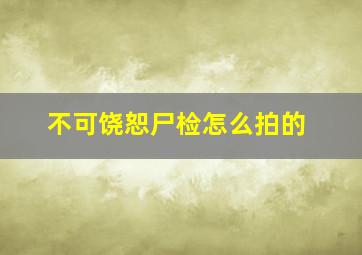 不可饶恕尸检怎么拍的